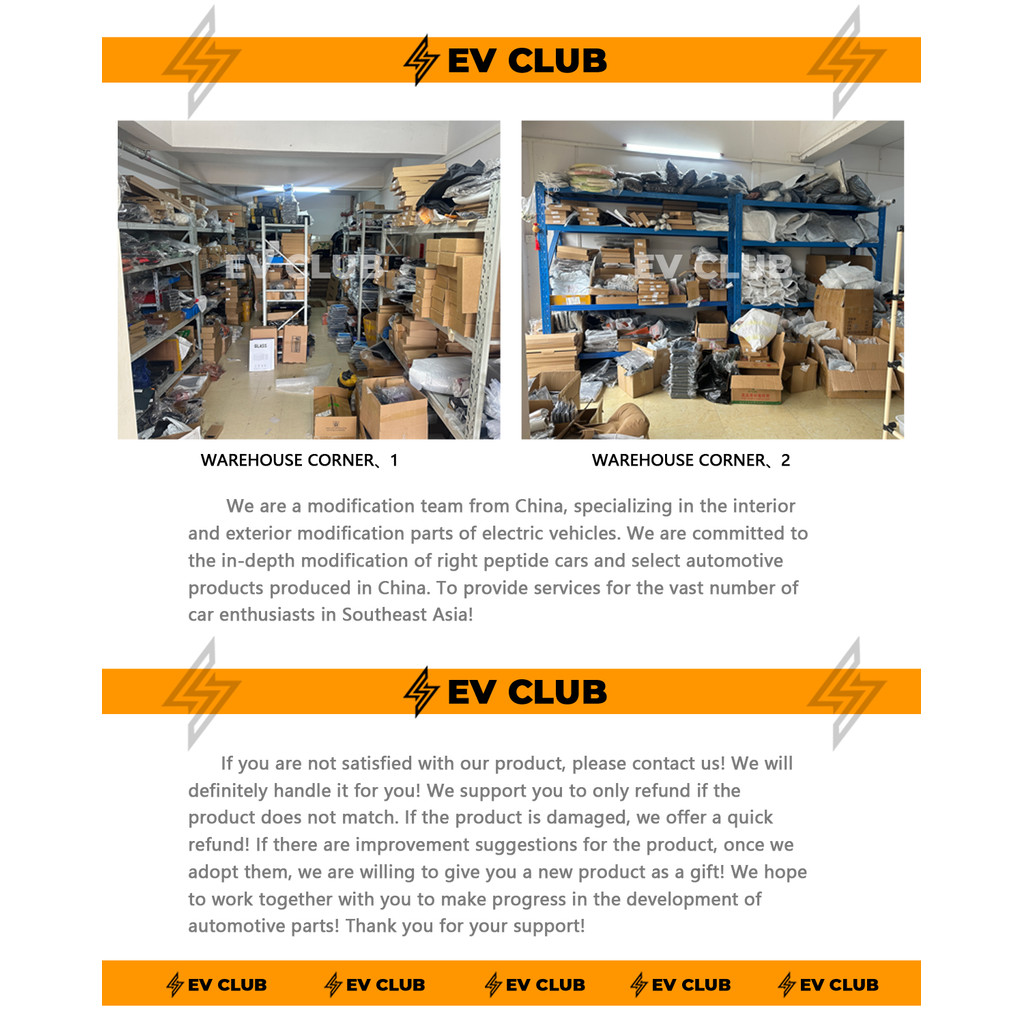 EV CLUB

EV CLUB

EV CLUB

WAREHOUSE CORNER、1

WAREHOUSE CORNER、2

We are a modification team from China, specializing in the interior and exterior modification parts of electric vehicles. We are committed to the in-depth modification of right peptide cars and select automotive products produced in China. To provide services for the vast number of car enthusiasts in Southeast Asia!

EV CLUB

If you are not satisfied with our product, please contact us! We will definitely handle it for you! We support you to only refund if the product does not match. If the product is damaged, we offer a quick refund! If there are improvement suggestions for the product, once we adopt them, we are willing to give you a new product as a gift! We hope to work together with you to make progress in the development of automotive parts! Thank you for your support!

EV CLUB EV CLUB EV CLUB EV CLUB EV CLUB